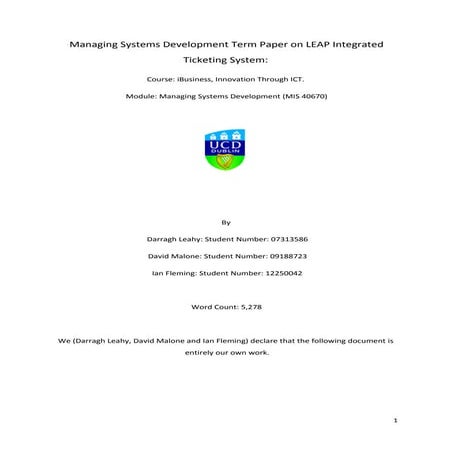 Managing Systems Development Term Paper on LEAP Integrated Ticketing System:

Course: iBusiness, Innovation Through ICT.

Module: Managing Systems Development (MIS 40670)

UCD
DUBLIN

By

Darragh Leahy: Student Number: 07313586

David Malone: Student Number: 09188723

Ian Fleming: Student Number: 12250042

Word Count: 5,278

We (Darragh Leahy, David Malone and Ian Fleming) declare that the following document is entirely our own work.

1